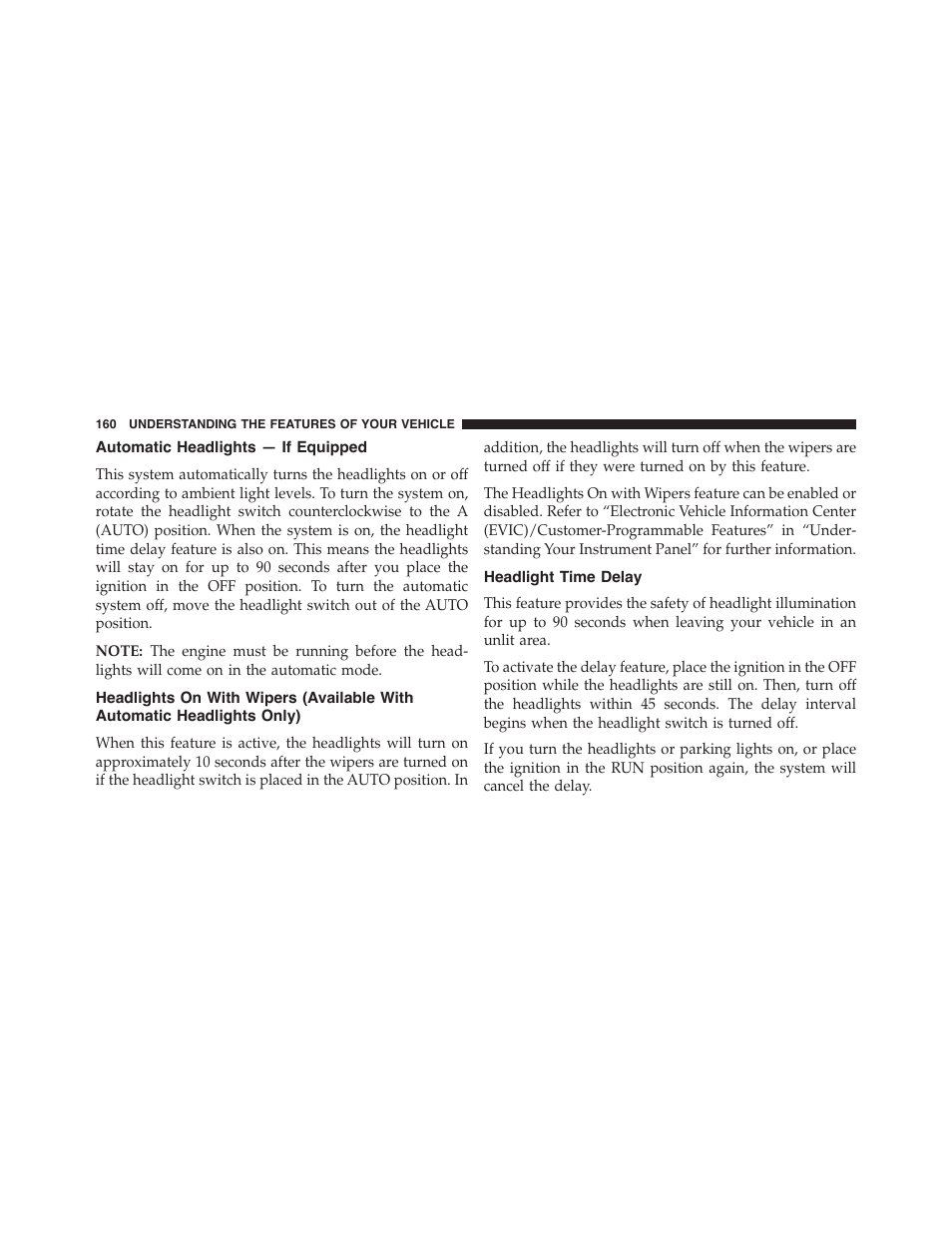 160 UNDERSTANDING THE FEATURES OF YOUR VEHICLE

Automatic Headlights — If Equipped

This system automatically turns the headlights on or off according to ambient light levels. To turn the system on, rotate the headlight switch counterclockwise to the A (AUTO) position. When the system is on, the headlight time delay feature is also on. This means the headlights will stay on for up to 90 seconds after you place the ignition in the OFF position. To turn the automatic system off, move the headlight switch out of the AUTO position.

NOTE: The engine must be running before the headlights will come on in the automatic mode.

Headlights On With Wipers (Available With Automatic Headlights Only)

When this feature is active, the headlights will turn on approximately 10 seconds after the wipers are turned on if the headlight switch is placed in the AUTO position. In addition, the headlights will turn off when the wipers are turned off if they were turned on by this feature.

The Headlights On with Wipers feature can be enabled or disabled. Refer to “Electronic Vehicle Information Center (EVIC)/Customer-Programmable Features” in “Understanding Your Instrument Panel” for further information.

Headlight Time Delay

This feature provides the safety of headlight illumination for up to 90 seconds when leaving your vehicle in an unlit area.

To activate the delay feature, place the ignition in the OFF position while the headlights are still on. Then, turn off the headlights within 45 seconds. The delay interval begins when the headlight switch is turned off.

If you turn the headlights or parking lights on, or place the ignition in the RUN position again, the system will cancel the delay.